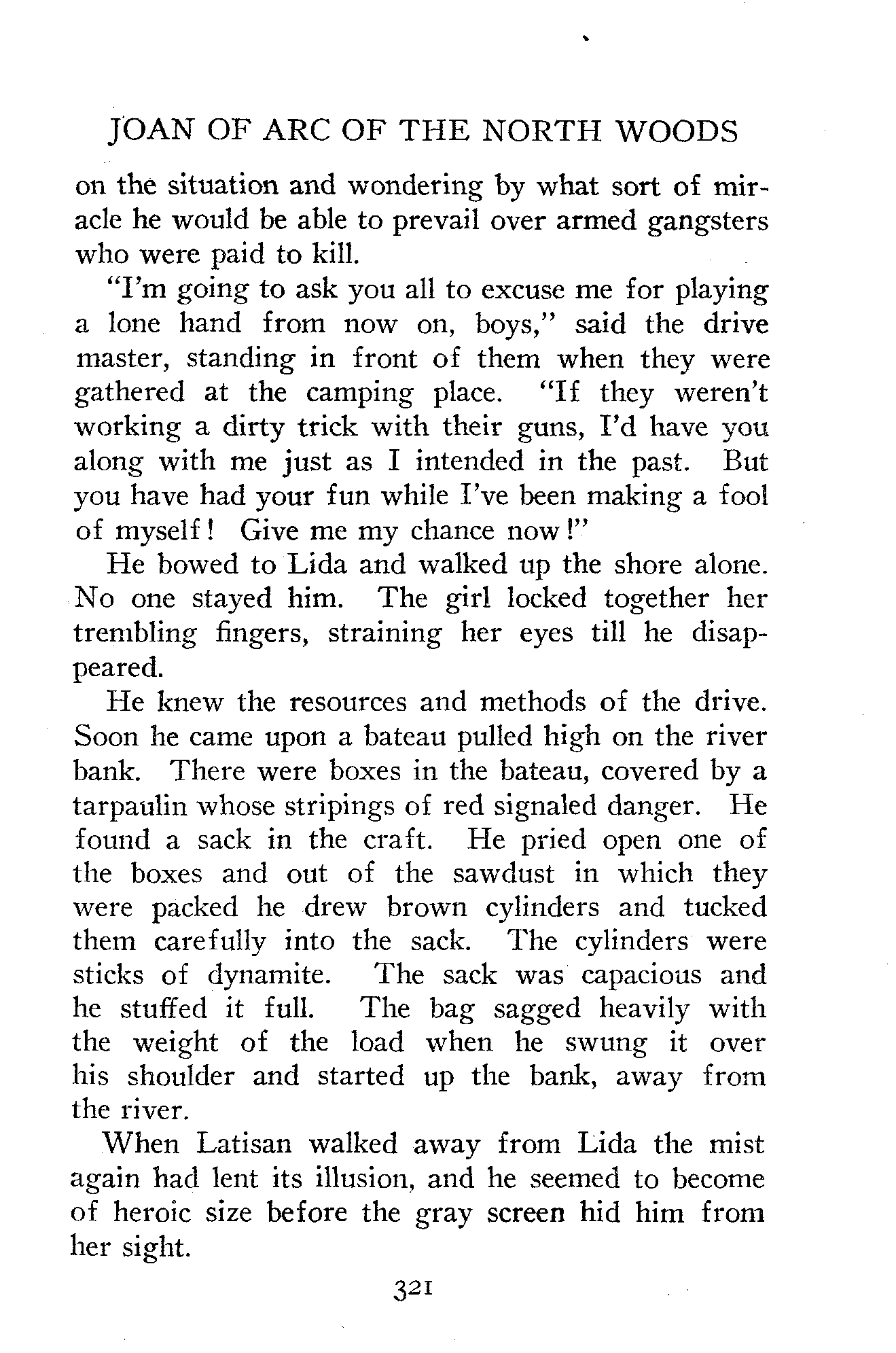 JOAN OF ARC OF THE NORTH WOODS

on the situation and wondering by what sort of miracle he would be able to prevail over armed gangsters who were paid to kill.

"I'm going to ask you all to excuse me for playing a lone hand from now on, boys," said the drive master, standing in front of them when they were gathered at the camping place. "If they weren't working a dirty trick with their guns, I'd have you along with me just as I intended in the past. But you have had your fun while I've been making a fool of myself! Give me my chance now!"

He bowed to Lida and walked up the shore alone. No one stayed him. The girl locked together her trembling fingers, straining her eyes till he disappeared.

He knew the resources and methods of the drive. Soon he came upon a bateau pulled high on the river bank. There were boxes in the bateau, covered by a tarpaulin whose stripings of red signaled danger. He found a sack in the craft. He pried open one of the boxes and out of the sawdust in which they were packed he drew brown cylinders and tucked them carefully into the sack. The cylinders were sticks of dynamite. The sack was capacious and he stuffed it full. The bag sagged heavily with the weight of the load when he swung it over his shoulder and started up the bank, away from the river.

When Latisan walked away from Lida the mist again had lent its illusion, and he seemed to become of heroic size before the gray screen hid him from her sight.

321